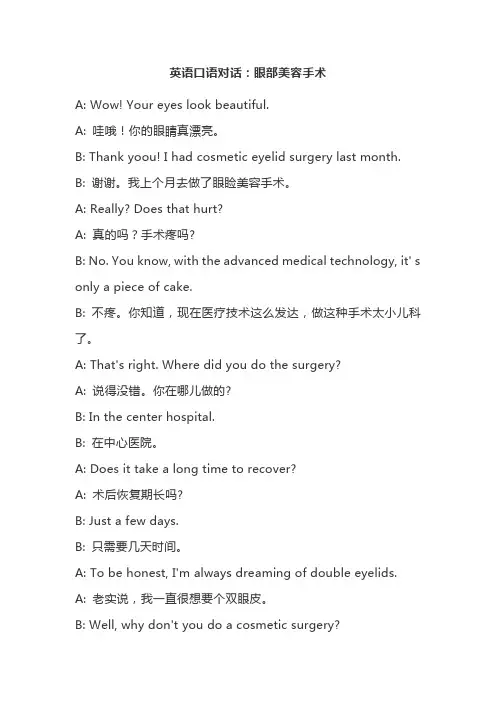 英语口语对话：眼部美容手术

A: Wow! Your eyes look beautiful.

A: 哇哦！你的眼睛真漂亮。

B: Thank yoou! I had cosmetic eyelid surgery last month.

B: 谢谢。我上个月去做了眼睑美容手术。

A: Really? Does that hurt?

A: 真的吗？手术疼吗?

B: No. You know, with the advanced medical technology, it' s only a piece of cake.

B: 不疼。你知道，现在医疗技术这么发达，做这种手术太小儿科了。

A: That's right. Where did you do the surgery?

A: 说得没错。你在哪儿做的?

B: In the center hospital.

B: 在中心医院。

A: Does it take a long time to recover?

A: 术后恢复期长吗?

B: Just a few days.

B: 只需要几天时间。

A: To be honest, I'm always dreaming of double eyelids.

A: 老实说，我一直很想要个双眼皮。

B: Well, why don't you do a cosmetic surgery?